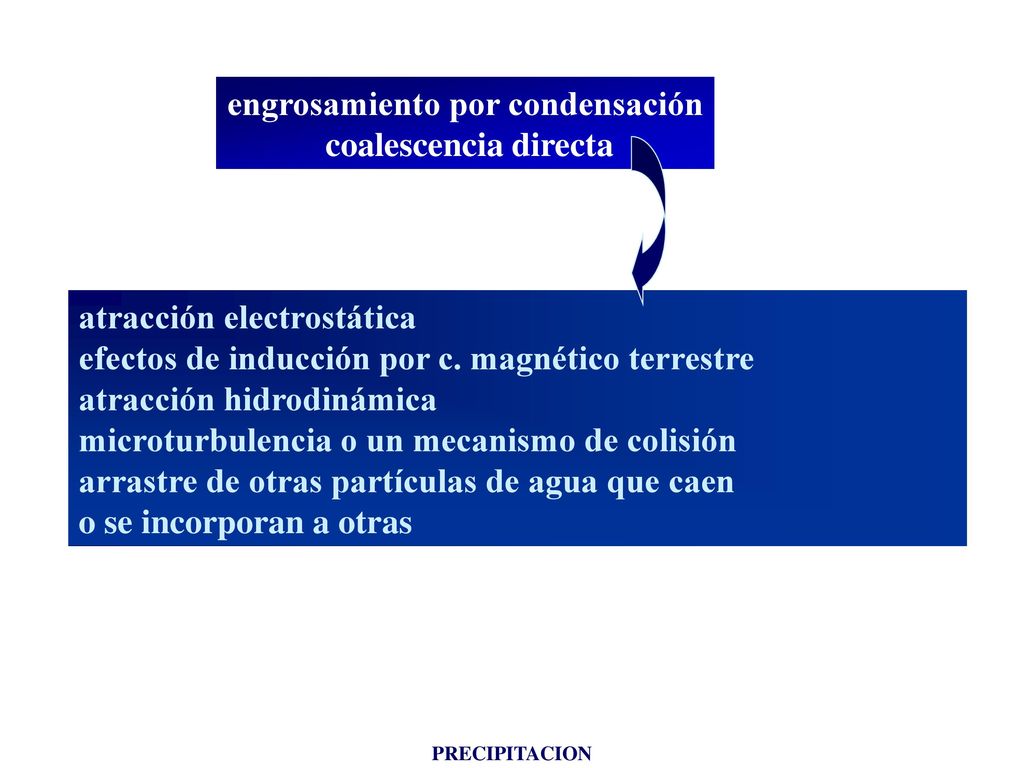 engrosamiento por condensación
coalescencia directa

atracción electrostática
efectos de inducción por c. magnético terrestre
atracción hidrodinámica
microturbulencia o un mecanismo de colisión
arrastre de otras partículas de agua que caen
o se incorporan a otras

PRECIPITACION